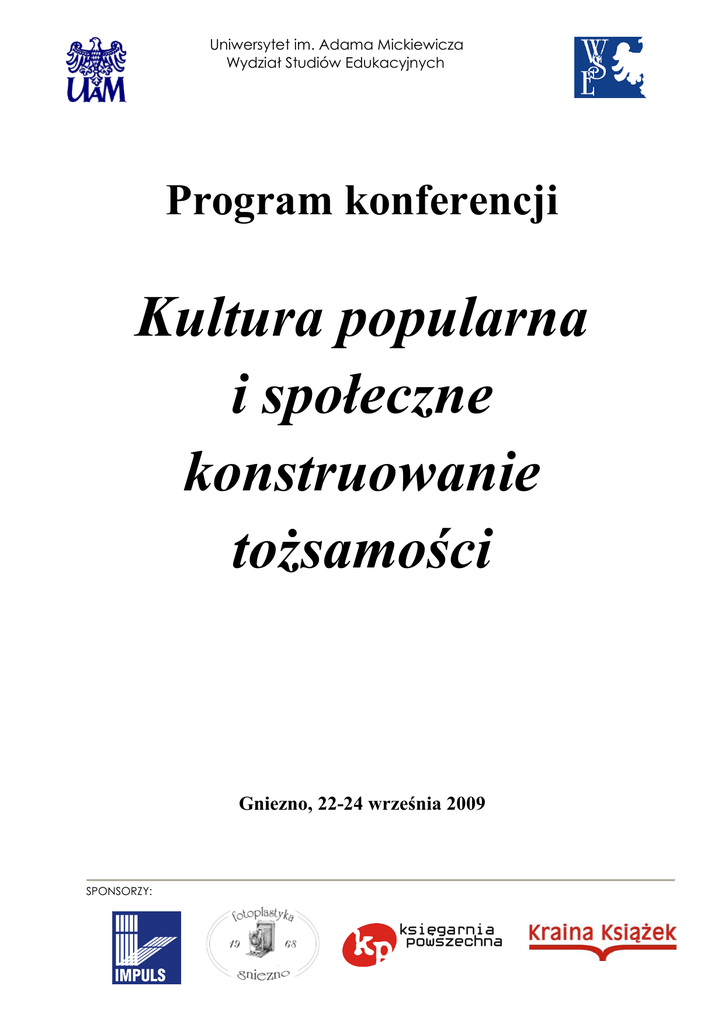 UAM

Uniwersytet im. Adama Mickiewicza
Wydział Studiów Edukacyjnych

WSE

Program konferencji

Kultura popularna i społeczne konstruowanie tożsamości

Gniezno, 22-24 września 2009

SPONSORZY:

IMPULS

fotoplastyka
19 68
gniezno

kp księgarnia powszechna

Kraina Książek